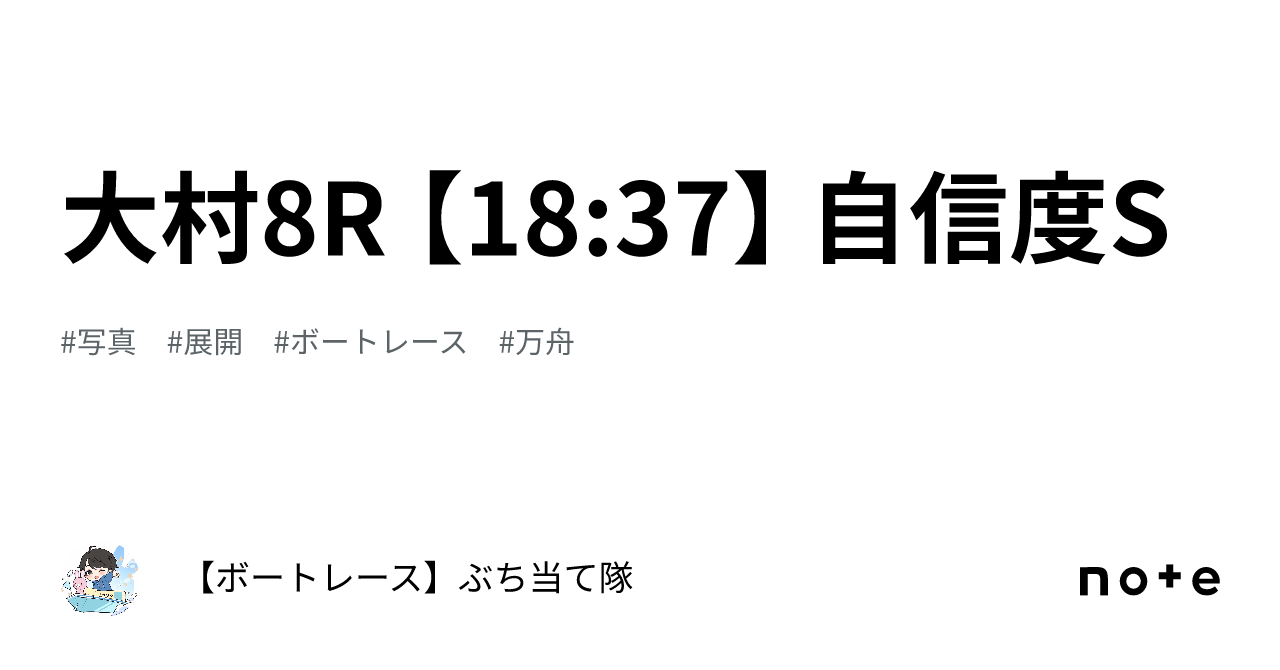 大村8R【18:37】自信度S

#写真　#展開　#ボートレース　#万舟

【ボートレース】ぶち当て隊

note